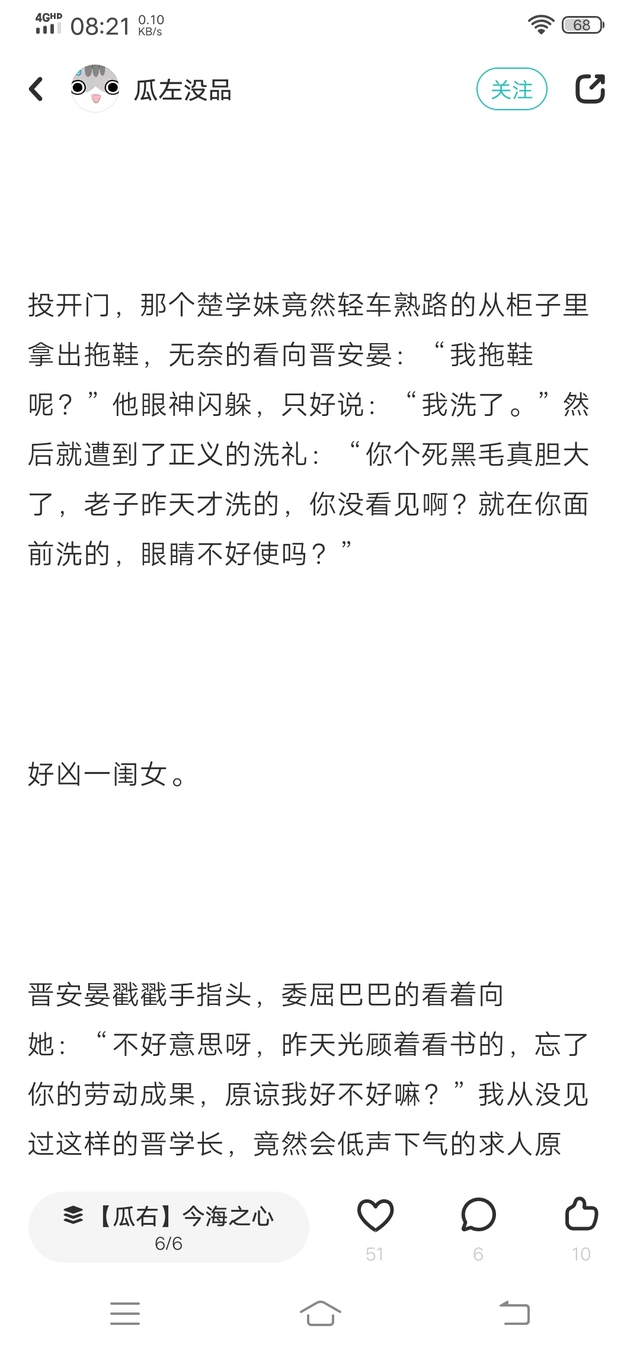 4GHD 08:21 0.10 KB/s 68

瓜左没品

关注

投开门，那个楚学妹竟然轻车熟路的从柜子里拿出拖鞋，无奈的看向晋安晏：“我拖鞋呢？”他眼神闪躲，只好说：“我洗了。”然后就遭到了正义的洗礼：“你个死黑毛真胆大了，老子昨天才洗的，你没看见啊？就在你面前洗的，眼睛不好使吗？”

好凶一闺女。

晋安晏戳戳手指头，委屈巴巴的看着向她：“不好意思呀，昨天光顾着看书的，忘了你的劳动成果，原谅我好不好嘛？”我从没见过这样的晋学长，竟然会低声下气的求人原

【瓜右】今海之心
6/6

51 6 10